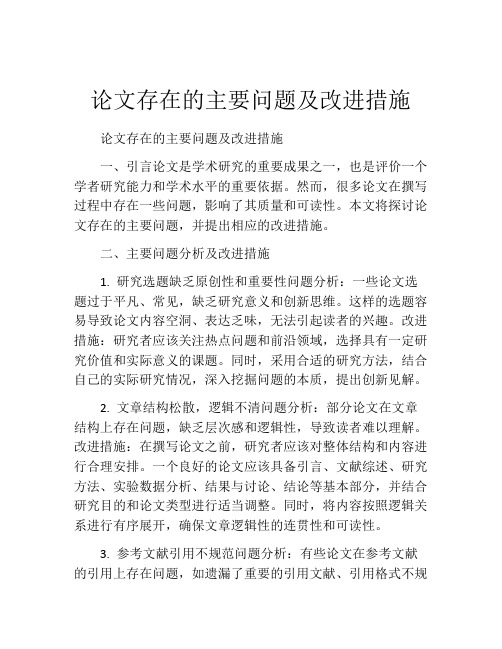 论文存在的主要问题及改进措施

论文存在的主要问题及改进措施

一、引言论文是学术研究的重要成果之一，也是评价一个学者研究能力和学术水平的重要依据。然而，很多论文在撰写过程中存在一些问题，影响了其质量和可读性。本文将探讨论文存在的主要问题，并提出相应的改进措施。

二、主要问题分析及改进措施

1. 研究选题缺乏原创性和重要性问题分析：一些论文选题过于平凡、常见，缺乏研究意义和创新思维。这样的选题容易导致论文内容空洞、表达乏味，无法引起读者的兴趣。改进措施：研究者应该关注热点问题和前沿领域，选择具有一定研究价值和实际意义的课题。同时，采用合适的研究方法，结合自己的实际研究情况，深入挖掘问题的本质，提出创新见解。

2. 文章结构松散，逻辑不清问题分析：部分论文在文章结构上存在问题，缺乏层次感和逻辑性，导致读者难以理解。改进措施：在撰写论文之前，研究者应该对整体结构和内容进行合理安排。一个良好的论文应该具备引言、文献综述、研究方法、实验数据分析、结果与讨论、结论等基本部分，并结合研究目的和论文类型进行适当调整。同时，将内容按照逻辑关系进行有序展开，确保文章逻辑性的连贯性和可读性。

3. 参考文献引用不规范问题分析：有些论文在参考文献的引用上存在问题，如遗漏了重要的引用文献、引用格式不规